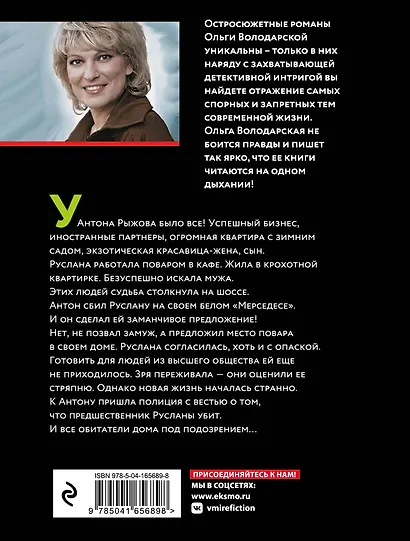 Остросюжетные романы Ольги Володарской уникальны – только в них наряду с захватывающей детективной интригой вы найдете отражение самых спорных и запретных тем современной жизни. Ольга Володарская не боится правды и пишет так ярко, что ее книги читаются на одном дыхании!

У Антона Рыжова было все! Успешный бизнес, иностранные партнеры, огромная квартира с зимним садом, экзотическая красавица-жена, сын.
Руслана работала поваром в кафе. Жила в крохотной квартирке. Безуспешно искала мужа.
Этих людей судьба столкнула на шоссе.
Антон сбил Руслану на своем белом «Мерседесе».
И он сделал ей заманчивое предложение!
Нет, не позвал замуж, а предложил место повара в своем доме. Руслана согласилась, хоть и с опаской. Готовить для людей из высшего общества ей еще не приходилось. Зря переживала — они оценили ее стряпню. Однако новая жизнь началась странно.
К Антону пришла полиция с вестью о том, что предшественник Русланы убит.
И все обитатели дома под подозрением...

ISBN 978-5-04-165689-8

9 785041 656898 >

ПРИСОЕДИНЯЙТЕСЬ К НАМ!
МЫ В СОЦСЕТЯХ:
www.eksmo.ru
vmirefiction